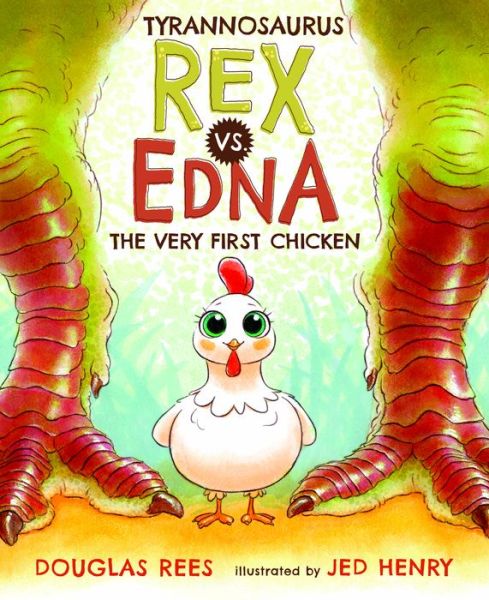 TYRANNOSAURUS
REX
VS.
EDNA
THE VERY FIRST CHICKEN

DOUGLAS REES illustrated by JED HENRY